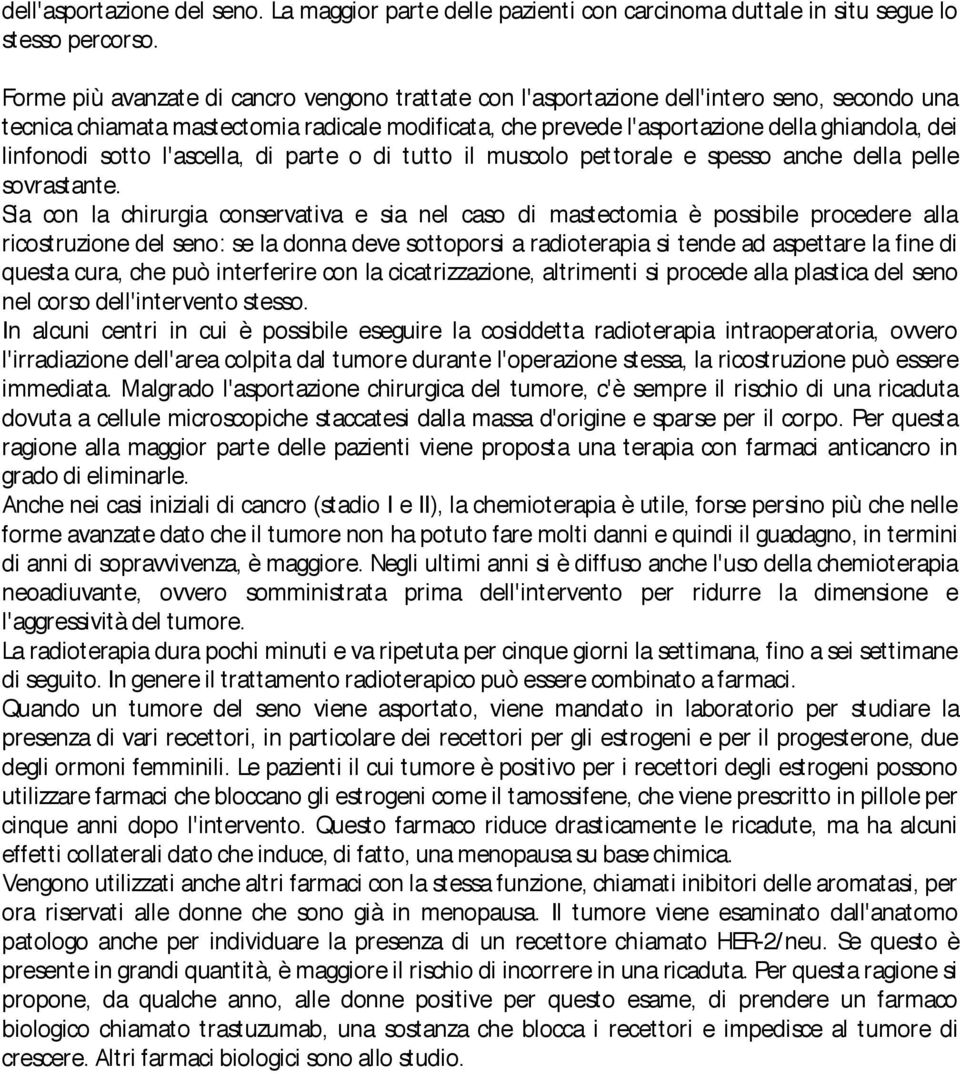 dell'asportazione del seno. La maggior parte delle pazienti con carcinoma duttale in situ segue lo stesso percorso.

Forme più avanzate di cancro vengono trattate con l'asportazione dell'intero seno, secondo una tecnica chiamata mastectomia radicale modificata, che prevede l'asportazione della ghiandola, dei linfonodi sotto l'ascella, di parte o di tutto il muscolo pettorale e spesso anche della pelle sovrastante.

Sia con la chirurgia conservativa e sia nel caso di mastectomia è possibile procedere alla ricostruzione del seno: se la donna deve sottoporsi a radioterapia si tende ad aspettare la fine di questa cura, che può interferire con la cicatrizzazione, altrimenti si procede alla plastica del seno nel corso dell'intervento stesso.

In alcuni centri in cui è possibile eseguire la cosiddetta radioterapia intraoperatoria, ovvero l'irradiazione dell'area colpita dal tumore durante l'operazione stessa, la ricostruzione può essere immediata. Malgrado l'asportazione chirurgica del tumore, c'è sempre il rischio di una ricaduta dovuta a cellule microscopiche staccatesi dalla massa d'origine e sparse per il corpo. Per questa ragione alla maggior parte delle pazienti viene proposta una terapia con farmaci anticancro in grado di eliminarle.

Anche nei casi iniziali di cancro (stadio I e II), la chemioterapia è utile, forse persino più che nelle forme avanzate dato che il tumore non ha potuto fare molti danni e quindi il guadagno, in termini di anni di sopravvivenza, è maggiore. Negli ultimi anni si è diffuso anche l'uso della chemioterapia neoadiuvante, ovvero somministrata prima dell'intervento per ridurre la dimensione e l'aggressività del tumore.

La radioterapia dura pochi minuti e va ripetuta per cinque giorni la settimana, fino a sei settimane di seguito. In genere il trattamento radioterapico può essere combinato a farmaci.

Quando un tumore del seno viene asportato, viene mandato in laboratorio per studiare la presenza di vari recettori, in particolare dei recettori per gli estrogeni e per il progesterone, due degli ormoni femminili. Le pazienti il cui tumore è positivo per i recettori degli estrogeni possono utilizzare farmaci che bloccano gli estrogeni come il tamossifene, che viene prescritto in pillole per cinque anni dopo l'intervento. Questo farmaco riduce drasticamente le ricadute, ma ha alcuni effetti collaterali dato che induce, di fatto, una menopausa su base chimica.

Vengono utilizzati anche altri farmaci con la stessa funzione, chiamati inibitori delle aromatasi, per ora riservati alle donne che sono già in menopausa. Il tumore viene esaminato dall'anatomo patologo anche per individuare la presenza di un recettore chiamato HER-2/neu. Se questo è presente in grandi quantità, è maggiore il rischio di incorrere in una ricaduta. Per questa ragione si propone, da qualche anno, alle donne positive per questo esame, di prendere un farmaco biologico chiamato trastuzumab, una sostanza che blocca i recettori e impedisce al tumore di crescere. Altri farmaci biologici sono allo studio.